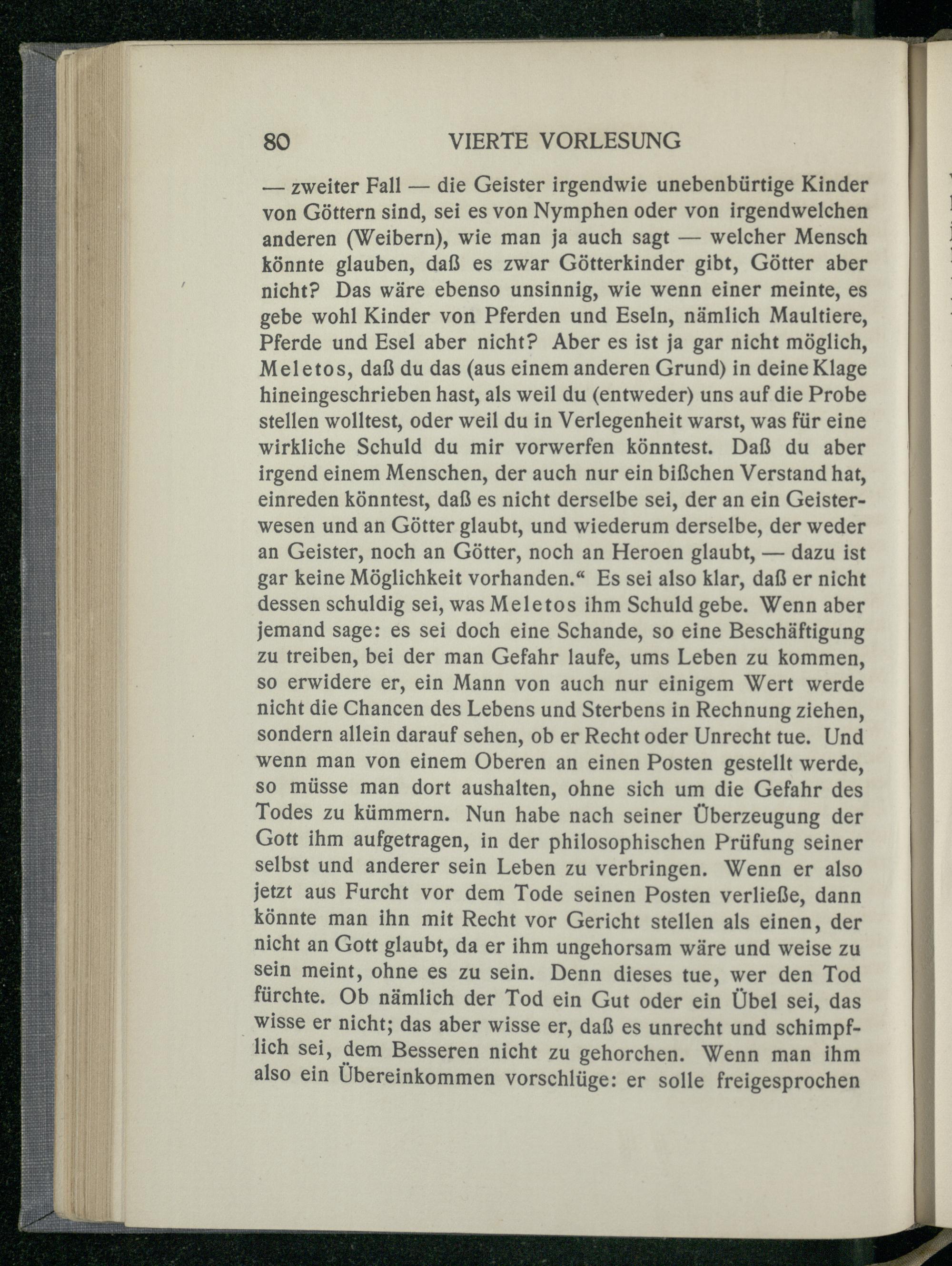 80 VIERTE VORLESUNG

— zweiter Fall — die Geister irgendwie unebenbürtige Kinder von Göttern sind, sei es von Nymphen oder von irgendwelchen anderen (Weibern), wie man ja auch sagt — welcher Mensch könnte glauben, daß es zwar Götterkinder gibt, Götter aber nicht? Das wäre ebenso unsinnig, wie wenn einer meinte, es gebe wohl Kinder von Pferden und Eseln, nämlich Maultiere, Pferde und Esel aber nicht? Aber es ist ja gar nicht möglich, Meletos, daß du das (aus einem anderen Grund) in deine Klage hineingeschrieben hast, als weil du (entweder) uns auf die Probe stellen wolltest, oder weil du in Verlegenheit warst, was für eine wirkliche Schuld du mir vorwerfen könntest. Daß du aber irgend einem Menschen, der auch nur ein bißchen Verstand hat, einreden könntest, daß es nicht derselbe sei, der an ein Geisterwesen und an Götter glaubt, und wiederum derselbe, der weder an Geister, noch an Götter, noch an Heroen glaubt, — dazu ist gar keine Möglichkeit vorhanden.“ Es sei also klar, daß er nicht dessen schuldig sei, was Meletos ihm Schuld gebe. Wenn aber jemand sage: es sei doch eine Schande, so eine Beschäftigung zu treiben, bei der man Gefahr laufe, ums Leben zu kommen, so erwidere er, ein Mann von auch nur einigem Wert werde nicht die Chancen des Lebens und Sterbens in Rechnung ziehen, sondern allein darauf sehen, ob er Recht oder Unrecht tue. Und wenn man von einem Oberen an einen Posten gestellt werde, so müsse man dort aushalten, ohne sich um die Gefahr des Todes zu kümmern. Nun habe nach seiner Überzeugung der Gott ihm aufgetragen, in der philosophischen Prüfung seiner selbst und anderer sein Leben zu verbringen. Wenn er also jetzt aus Furcht vor dem Tode seinen Posten verließe, dann könnte man ihn mit Recht vor Gericht stellen als einen, der nicht an Gott glaubt, da er ihm ungehorsam wäre und weise zu sein meint, ohne es zu sein. Denn dieses tue, wer den Tod fürchte. Ob nämlich der Tod ein Gut oder ein Übel sei, das wisse er nicht; das aber wisse er, daß es unrecht und schimpflich sei, dem Besseren nicht zu gehorchen. Wenn man ihm also ein Übereinkommen vorschlüge: er solle freigesprochen